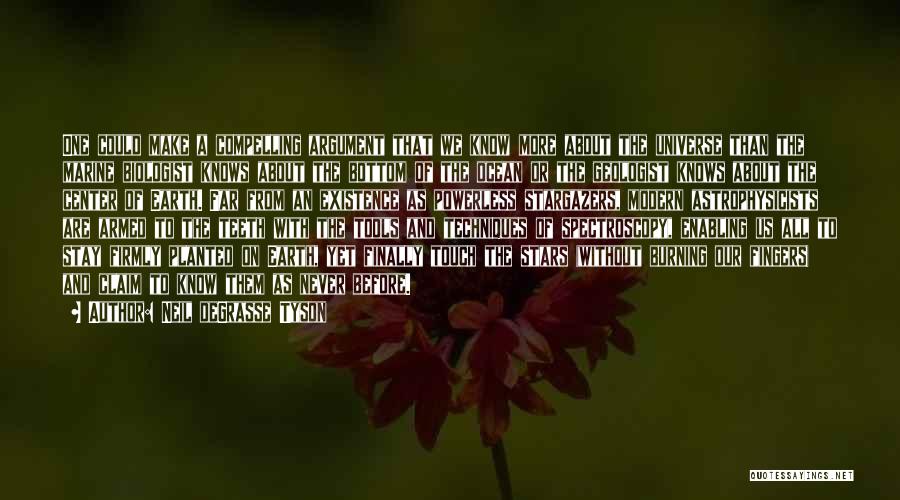 ONE COULD MAKE A COMPELLING ARGUMENT THAT WE KNOW MORE ABOUT THE UNIVERSE THAN THE MARINE BIOLOGIST KNOWS ABOUT THE BOTTOM OF THE OCEAN OR THE GEOLOGIST KNOWS ABOUT THE CENTER OF EARTH. FAR FROM AN EXISTENCE AS POWERLESS STARGAZERS, MODERN ASTROPHYSICISTS ARE ARMED TO THE TEETH WITH THE TOOLS AND TECHNIQUES OF SPECTROSCOPY, ENABLING US ALL TO STAY FIRMLY PLANTED ON EARTH, YET FINALLY TOUCH THE STARS WITHOUT BURNING OUR FINGERS AND CLAIM TO KNOW THEM AS NEVER BEFORE.

AUTHOR: NEIL DEGRASSE TYSON

QUOTESSAYINGS.NET